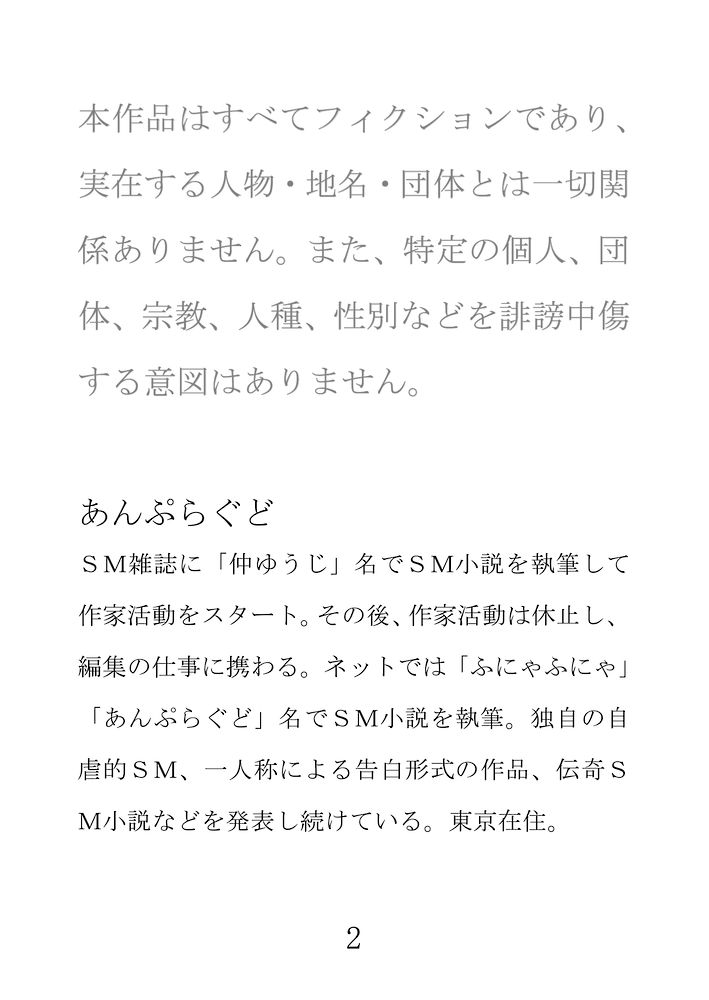 本作品はすべてフィクションであり、実在する人物・地名・団体とは一切関係ありません。また、特定の個人、団体、宗教、人種、性別などを誹謗中傷する意図はありません。

あんぷらぐど
ＳＭ雑誌に「仲ゆうじ」名でＳＭ小説を執筆して作家活動をスタート。その後、作家活動は休止し、編集の仕事に携わる。ネットでは「ふにゃふにゃ」「あんぷらぐど」名でＳＭ小説を執筆。独自の自虐的ＳＭ、一人称による告白形式の作品、伝奇ＳＭ小説などを発表し続けている。東京在住。

2